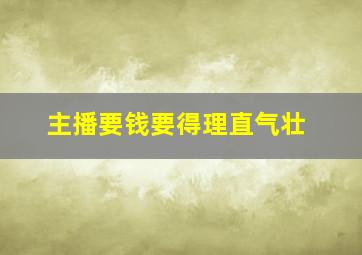 主播要钱要得理直气壮